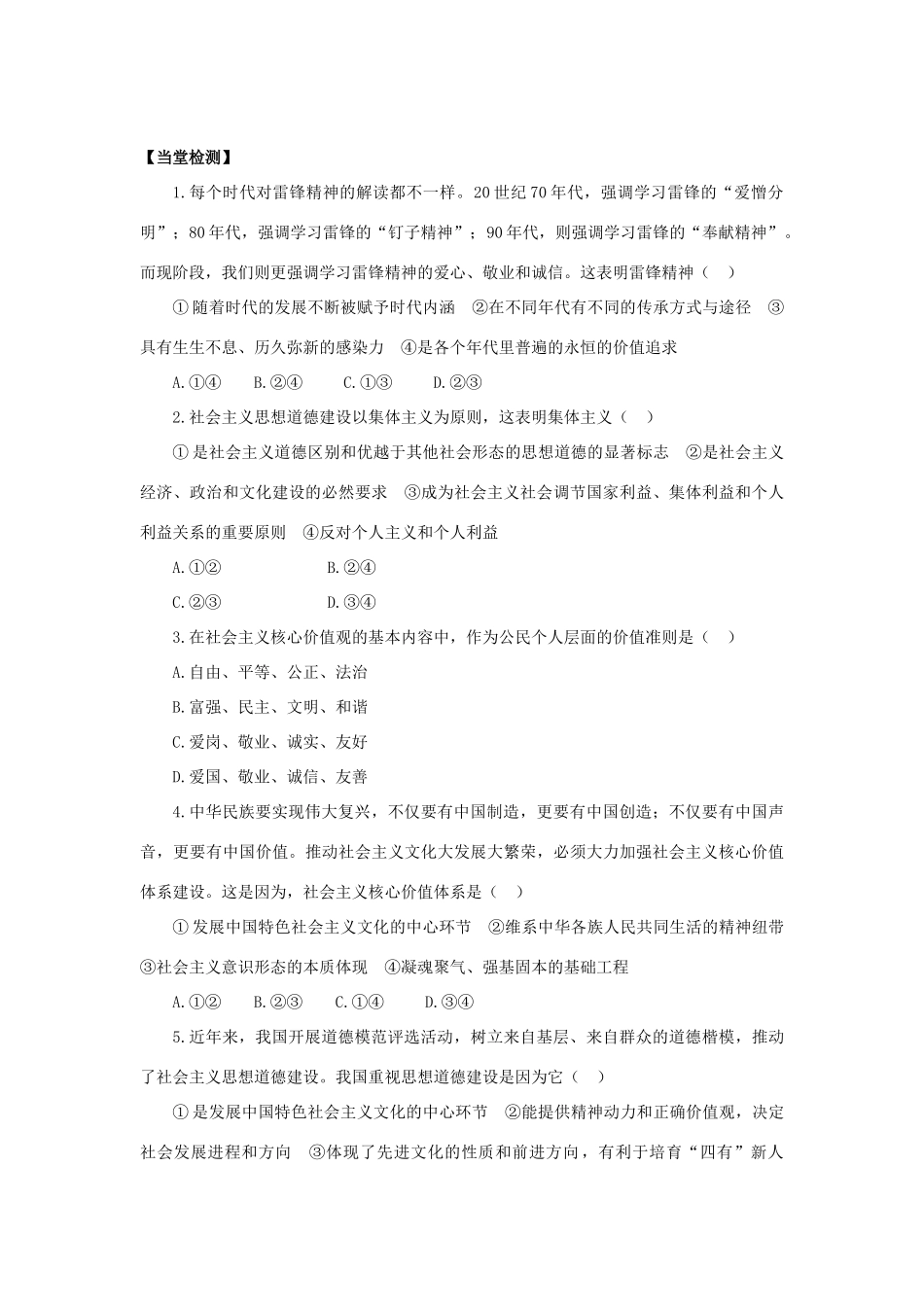 【当堂检测】

1.每个时代对雷锋精神的解读都不一样。20世纪70年代，强调学习雷锋的“爱憎分明”；80年代，强调学习雷锋的“钉子精神”；90年代，则强调学习雷锋的“奉献精神”。而现阶段，我们则更强调学习雷锋精神的爱心、敬业和诚信。这表明雷锋精神（　）

①随着时代的发展不断被赋予时代内涵　②在不同年代有不同的传承方式与途径　③具有生生不息、历久弥新的感染力　④是各个年代里普遍的永恒的价值追求

A.①④　B.②④　C.①③　D.②③

2.社会主义思想道德建设以集体主义为原则，这表明集体主义（　）

①是社会主义道德区别和优越于其他社会形态的思想道德的显著标志　②是社会主义经济、政治和文化建设的必然要求　③成为社会主义社会调节国家利益、集体利益和个人利益关系的重要原则　④反对个人主义和个人利益

A.①②　B.②④

C.②③　D.③④

3.在社会主义核心价值观的基本内容中，作为公民个人层面的价值准则是（　）

A.自由、平等、公正、法治

B.富强、民主、文明、和谐

C.爱岗、敬业、诚实、友好

D.爱国、敬业、诚信、友善

4.中华民族要实现伟大复兴，不仅要有中国制造，更要有中国创造；不仅要有中国声音，更要有中国价值。推动社会主义文化大发展大繁荣，必须大力加强社会主义核心价值体系建设。这是因为，社会主义核心价值体系是（　）

①发展中国特色社会主义文化的中心环节　②维系中华各族人民共同生活的精神纽带　③社会主义意识形态的本质体现　④凝魂聚气、强基固本的基础工程

A.①②　B.②③　C.①④　D.③④

5.近年来，我国开展道德模范评选活动，树立来自基层、来自群众的道德楷模，推动了社会主义思想道德建设。我国重视思想道德建设是因为它（　）

①是发展中国特色社会主义文化的中心环节　②能提供精神动力和正确价值观，决定社会发展进程和方向　③体现了先进文化的性质和前进方向，有利于培育“四有”新人